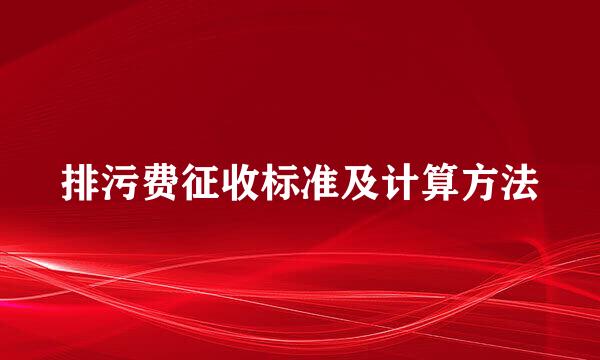 排污费征收标准及计算方法